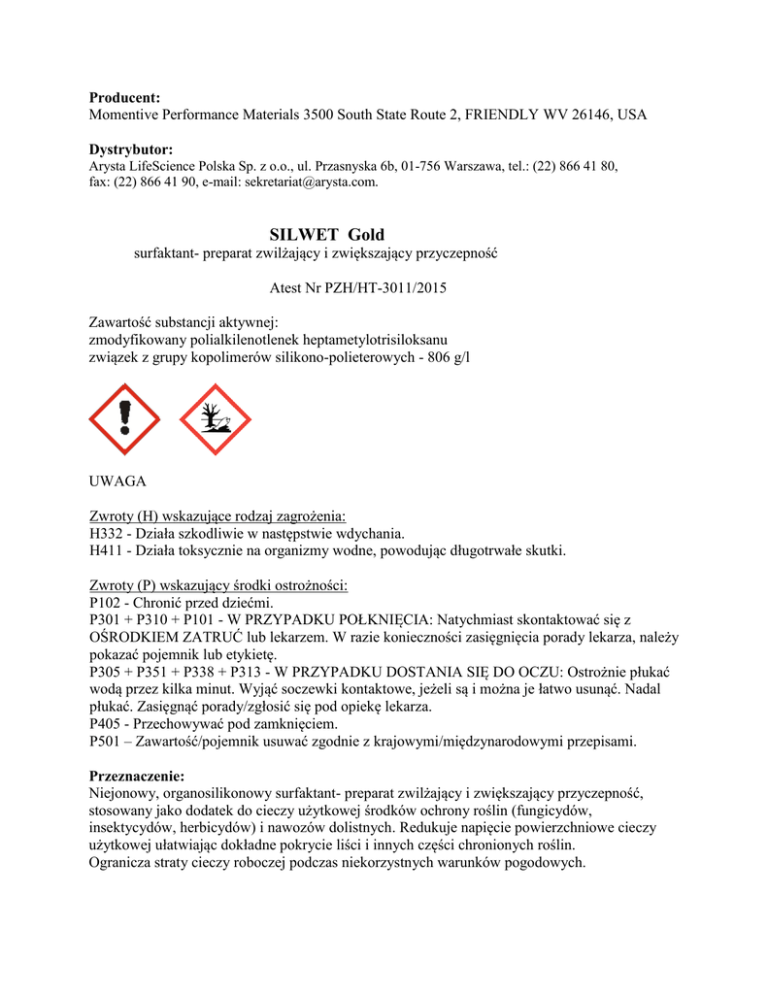 **Producent:**
Momentive Performance Materials 3500 South State Route 2, FRIENDLY WV 26146, USA

**Dystrybutor:**
Arysta LifeScience Polska Sp. z o.o., ul. Przasnyska 6b, 01-756 Warszawa, tel.: (22) 866 41 80, fax: (22) 866 41 90, e-mail: sekretariat@arysta.com.

**SILWET Gold**

surfaktant- preparat zwilżający i zwiększający przyczepność

Atest Nr PZH/HT-3011/2015

Zawartość substancji aktywnej:
zmodyfikowany polialkilenotlenek heptametylotrisiloksanu
związek z grupy kopolimerów silikono-polieterowych - 806 g/l

UWAGA

Zwroty (H) wskazujące rodzaj zagrożenia:
H332 - Działa szkodliwie w następstwie wdychania.
H411 - Działa toksycznie na organizmy wodne, powodując długotrwałe skutki.

Zwroty (P) wskazujący środki ostrożności:
P102 - Chronić przed dziećmi.
P301 + P310 + P101 - W PRZYPADKU POŁKNIĘCIA: Natychmiast skontaktować się z OŚRODKIEM ZATRUĆ lub lekarzem. W razie konieczności zasięgnięcia porady lekarza, należy pokazać pojemnik lub etykietę.
P305 + P351 + P338 + P313 - W PRZYPADKU DOSTANIA SIĘ DO OCZU: Ostrożnie płukać wodą przez kilka minut. Wyjąć soczewki kontaktowe, jeżeli są i można je łatwo usunąć. Nadal płukać. Zasięgnąć porady/zgłosić się pod opiekę lekarza.
P405 - Przechowywać pod zamknięciem.
P501 – Zawartość/pojemnik usuwać zgodnie z krajowymi/międzynarodowymi przepisami.

**Przeznaczenie:**
Niejonowy, organosilikonowy surfaktant- preparat zwilżający i zwiększający przyczepność, stosowany jako dodatek do cieczy użytkowej środków ochrony roślin (fungicydów, insektycydów, herbicydów) i nawozów dolistnych. Redukuje napięcie powierzchniowe cieczy użytkowej ułatwiając dokładne pokrycie liści i innych części chronionych roślin.
Ogranicza straty cieczy roboczej podczas niekorzystnych warunków pogodowych.